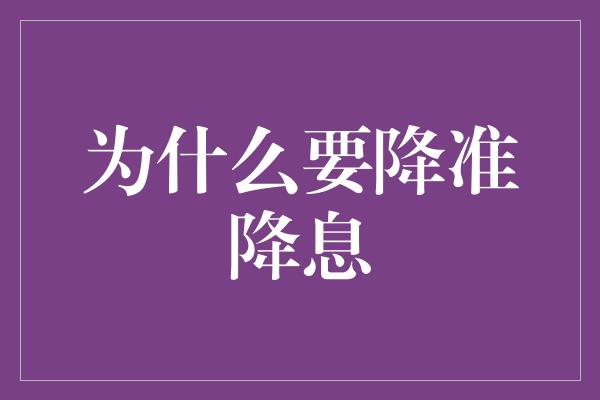 为什么要降准降息